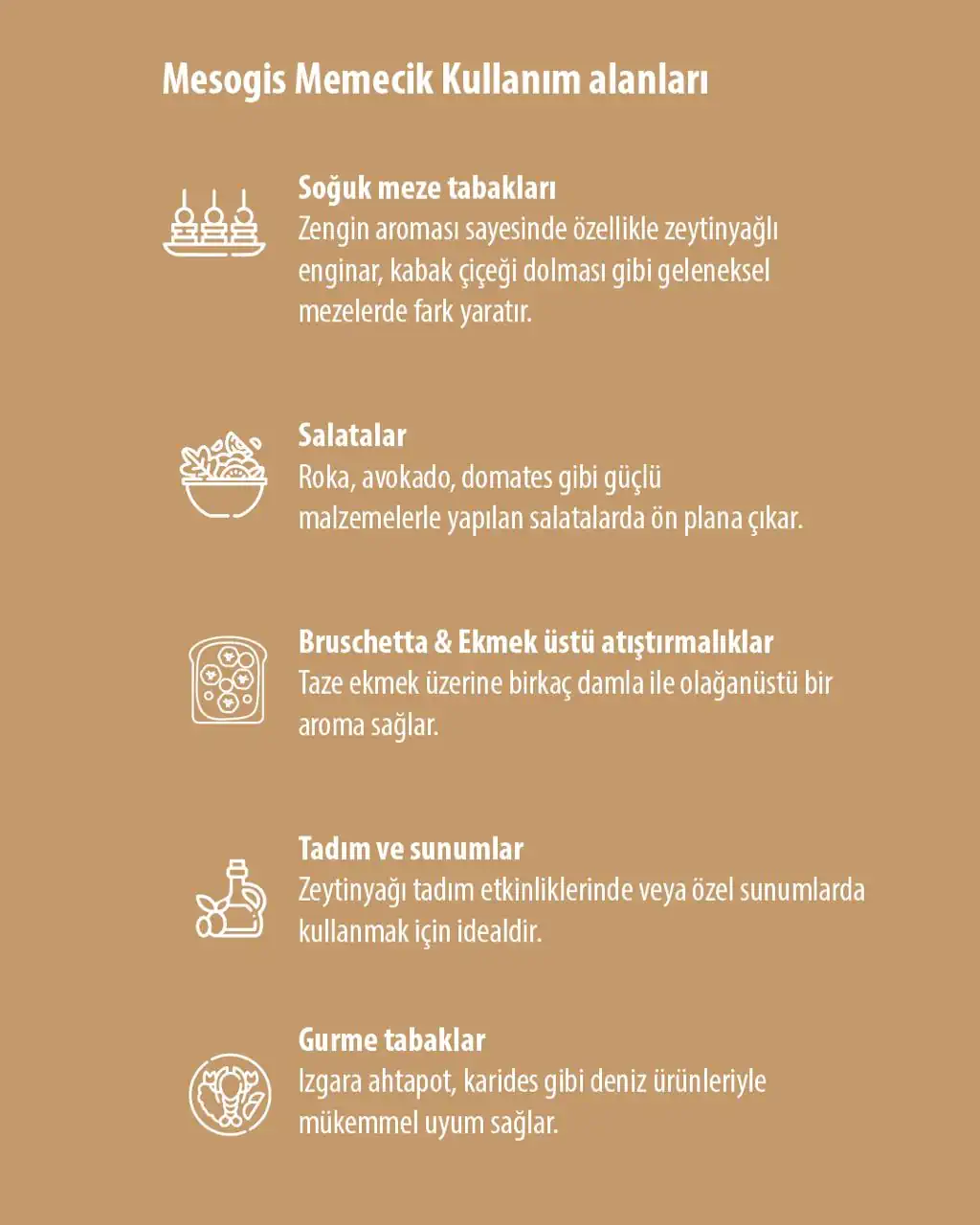 Mesogis Memecik Kullanım alanları

Soğuk meze tabakları
Zengin aroması sayesinde özellikle zeytinyağlı enginar, kabak çiçeği dolması gibi geleneksel mezelerde fark yaratır.

Salatalar
Roka, avokado, domates gibi güçlü malzemelerle yapılan salatalarda ön plana çıkar.

Bruschetta & Ekmek üstü atıştırmalıklar
Taze ekmek üzerine birkaç damla ile olağanüstü bir aroma sağlar.

Tadım ve sunumlar
Zeytinyağı tadım etkinliklerinde veya özel sunumlarda kullanmak için idealdir.

Gurme tabaklar
Izgara ahtapot, karides gibi deniz ürünleriyle mükemmel uyum sağlar.